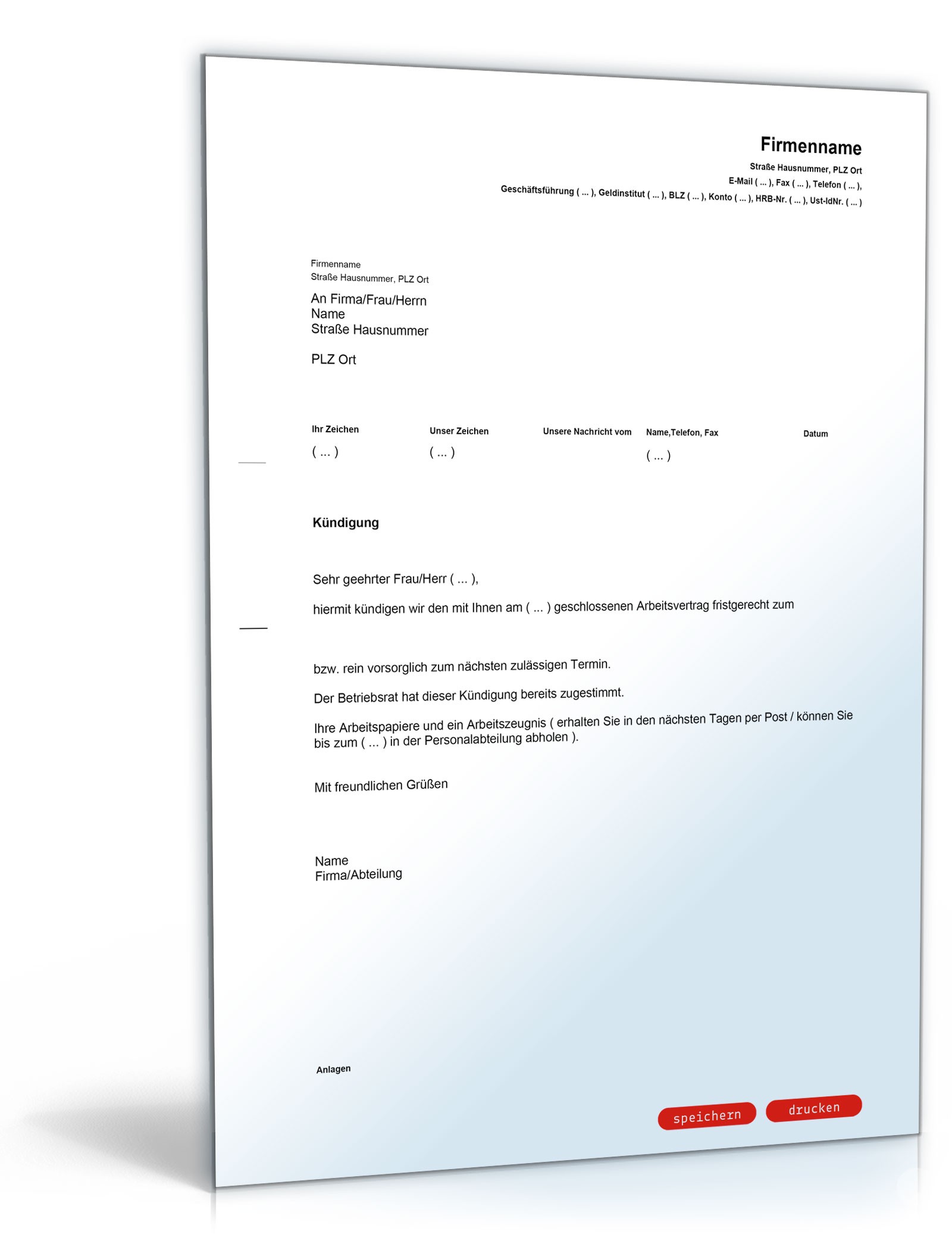 Firmenname
Straße Hausnummer, PLZ Ort
E-Mail ( ... ), Fax ( ... ), Telefon ( ... ),
Geschäftsführung ( ... ), Geldinstitut ( ... ), BLZ ( ... ), Konto ( ... ), HRB-Nr. ( ... ), Ust-IdNr. ( ... )

Firmenname
Straße Hausnummer, PLZ Ort

An Firma/Frau/Herrn
Name
Straße Hausnummer

PLZ Ort

| Ihr Zeichen | Unser Zeichen | Unsere Nachricht vom | Name,Telefon, Fax | Datum |
|---|---|---|---|---|
| ( ... ) | ( ... ) | | ( ... ) | |

Kündigung

Sehr geehrter Frau/Herr ( ... ),

hiermit kündigen wir den mit Ihnen am ( ... ) geschlossenen Arbeitsvertrag fristgerecht zum

bzw. rein vorsorglich zum nächsten zulässigen Termin.

Der Betriebsrat hat dieser Kündigung bereits zugestimmt.

Ihre Arbeitspapiere und ein Arbeitszeugnis ( erhalten Sie in den nächsten Tagen per Post / können Sie bis zum ( ... ) in der Personalabteilung abholen ).

Mit freundlichen Grüßen

Name
Firma/Abteilung

Anlagen

speichern
drucken